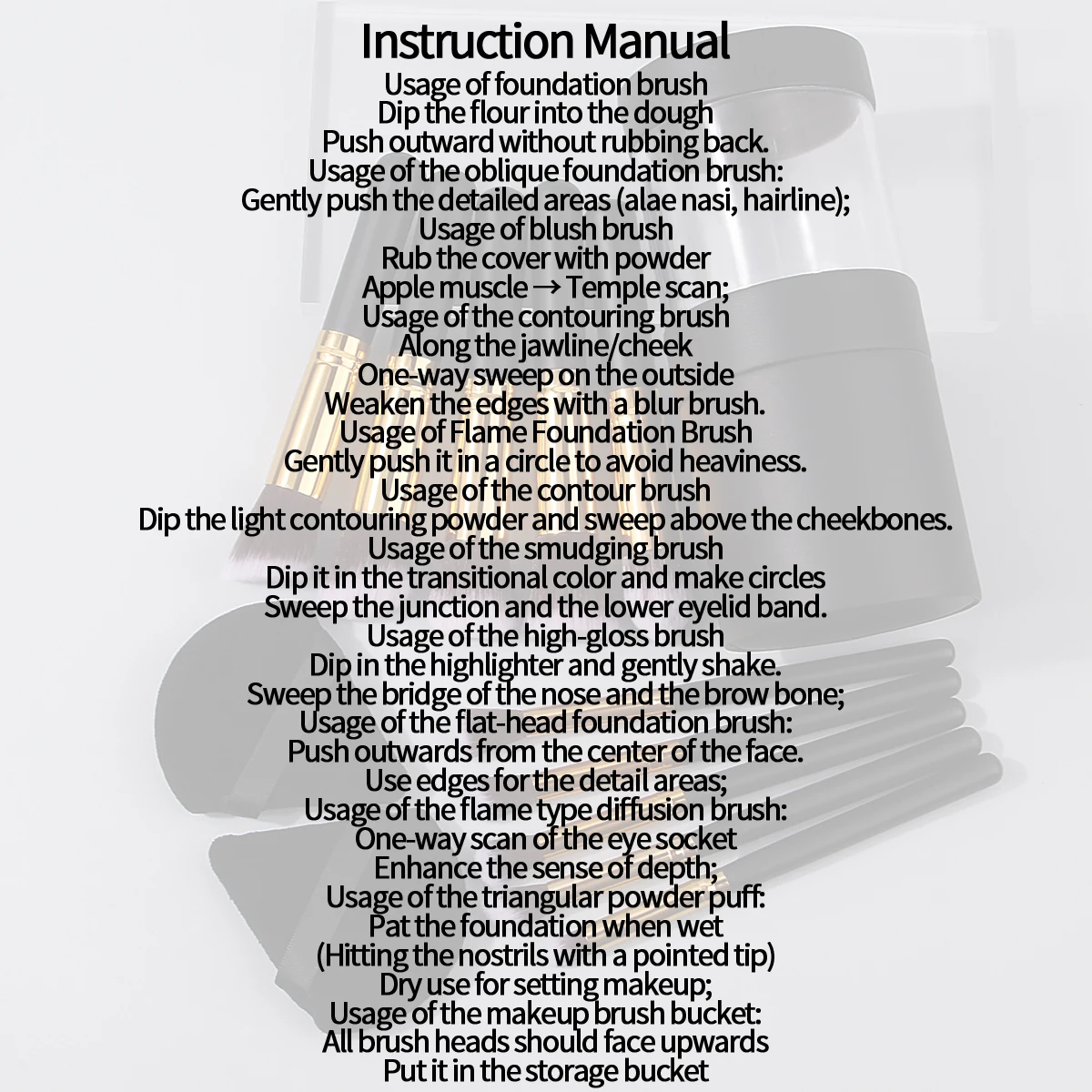 Instruction Manual
Usage of foundation brush
Dip the flour into the dough
Push outward without rubbing back.
Usage of the oblique foundation brush:
Gently push the detailed areas (alae nasi, hairline);
Usage of blush brush
Rub the cover with powder
Apple muscle → Temple scan;
Usage of the contouring brush
Along the jawline/cheek
One-way sweep on the outside
Weaken the edges with a blur brush.
Usage of Flame Foundation Brush
Gently push it in a circle to avoid heaviness.
Usage of the contour brush
Dip the light contouring powder and sweep above the cheekbones.
Usage of the smudging brush
Dip it in the transitional color and make circles
Sweep the junction and the lower eyelid band.
Usage of the high-gloss brush
Dip in the highlighter and gently shake.
Sweep the bridge of the nose and the brow bone;
Usage of the flat-head foundation brush:
Push outwards from the center of the face.
Use edges for the detail areas;
Usage of the flame type diffusion brush:
One-way scan of the eye socket
Enhance the sense of depth;
Usage of the triangular powder puff:
Pat the foundation when wet
(Hitting the nostrils with a pointed tip)
Dry use for setting makeup;
Usage of the makeup brush bucket:
All brush heads should face upwards
Put it in the storage bucket